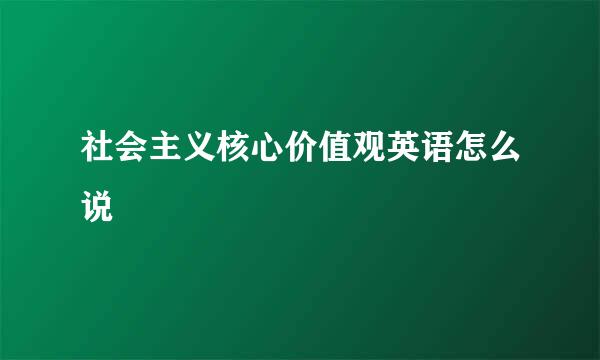 社会主义核心价值观英语怎么说